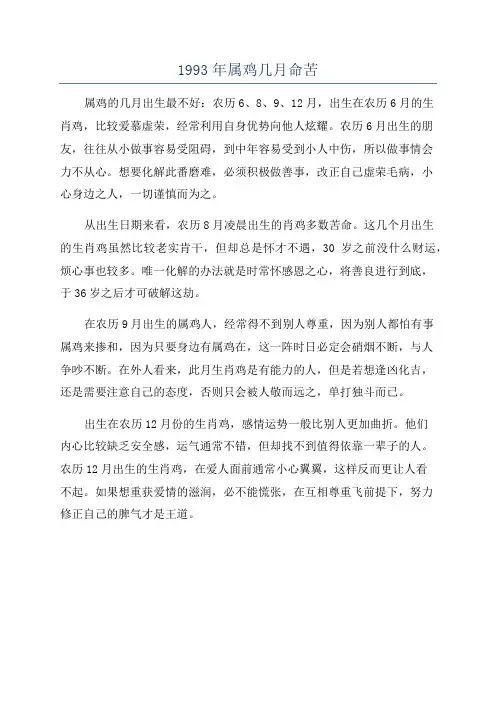 1993 年属鸡几月命苦

属鸡的几月出生最不好：农历 6、8、9、12 月，出生在农历 6 月的生肖鸡，比较爱慕虚荣，经常利用自身优势向他人炫耀。农历 6 月出生的朋友，往往从小做事容易受阻碍，到中年容易受到小人中伤，所以做事情会力不从心。想要化解此番磨难，必须积极做善事，改正自己虚荣毛病，小心身边之人，一切谨慎而为之。

从出生日期来看，农历 8 月凌晨出生的肖鸡多数苦命。这几个月出生的生肖鸡虽然比较老实肯干，但却总是怀才不遇，30 岁之前没什么财运，烦心事也较多。唯一化解的办法就是时常怀感恩之心，将善良进行到底，于 36 岁之后才可破解这劫。

在农历 9 月出生的属鸡人，经常得不到别人尊重，因为别人都怕有事属鸡来掺和，因为只要身边有属鸡在，这一阵时日必定会硝烟不断，与人争吵不断。在外人看来，此月生肖鸡是有能力的人，但是若想逢凶化吉，还是需要注意自己的态度，否则只会被人敬而远之，单打独斗而已。

出生在农历 12 月份的生肖鸡，感情运势一般比别人更加曲折。他们内心比较缺乏安全感，运气通常不错，但却找不到值得依靠一辈子的人。农历 12 月出生的生肖鸡，在爱人面前通常小心翼翼，这样反而更让人看不起。如果想重获爱情的滋润，必不能慌张，在互相尊重飞前提下，努力修正自己的脾气才是王道。